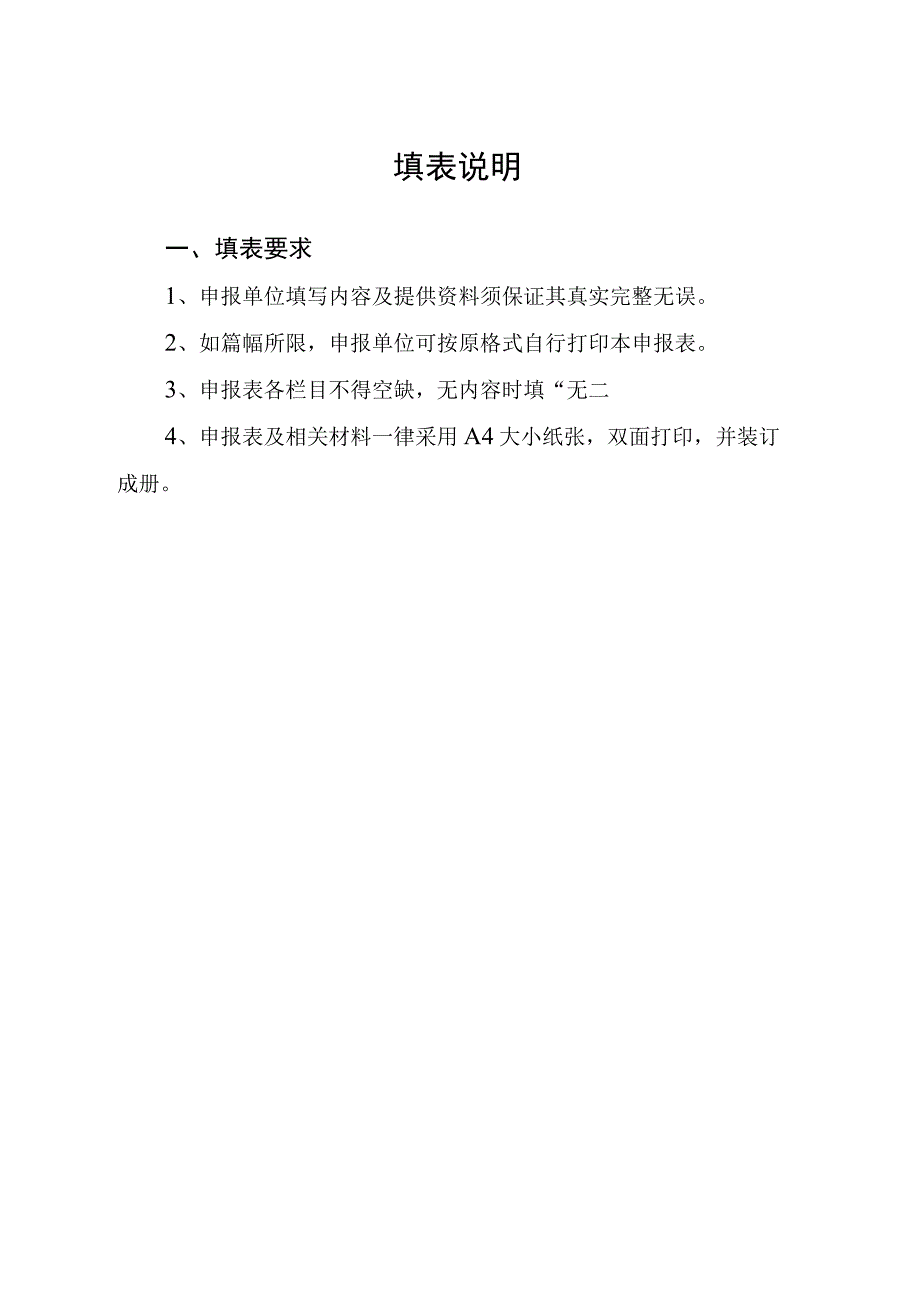 填表说明

一、填表要求

1、申报单位填写内容及提供资料须保证其真实完整无误。

2、如篇幅所限，申报单位可按原格式自行打印本申报表。

3、申报表各栏目不得空缺，无内容时填“无二

4、申报表及相关材料一律采用A4大小纸张，双面打印，并装订成册。